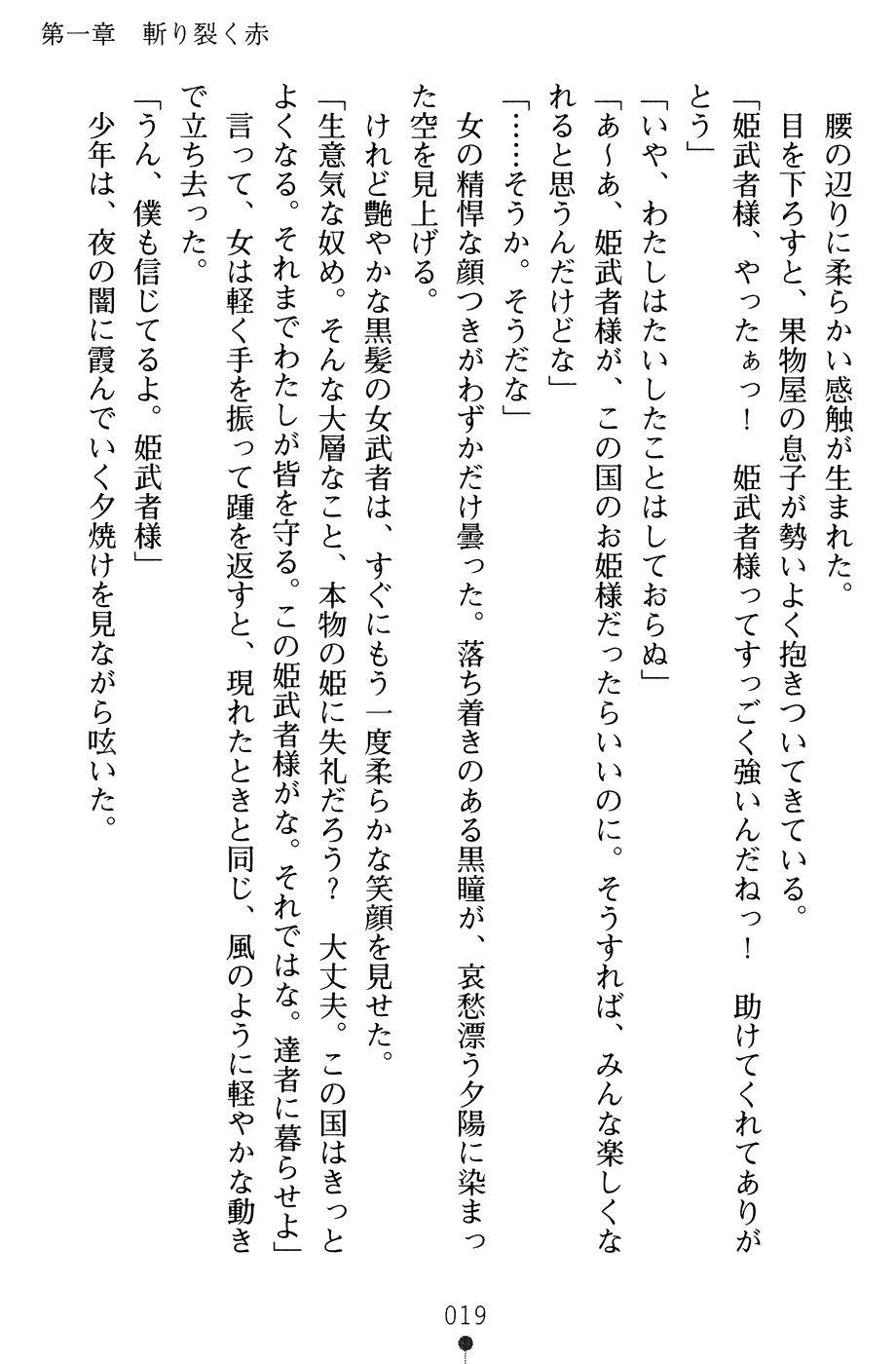 第一章　斬り裂く赤

腰の辺りに柔らかい感触が生まれた。
目を下ろすと、果物屋の息子が勢いよく抱きついてきている。
「姫武者様、やったぁっ！　姫武者様ってすっごく強いんだねっ！　助けてくれてありがとう」
「いや、わたしはたいしたことはしておらぬ」
「あ～あ、姫武者様が、この国のお姫様だったらいいのに。そうすれば、みんな楽しくなれると思うんだけどな」
「……そうか。そうだな」
女の精悍な顔つきがわずかだけ曇った。落ち着きのある黒瞳が、哀愁漂う夕陽に染まった空を見上げる。
けれど艶やかな黒髪の女武者は、すぐにもう一度柔らかな笑顔を見せた。
「生意気な奴め。そんな大層なこと、本物の姫に失礼だろう？　大丈夫。この国はきっとよくなる。それまでわたしが皆を守る。この姫武者様がな。それではな。達者に暮らせよ」
言って、女は軽く手を振って踵を返すと、現れたときと同じ、風のように軽やかな動きで立ち去った。
「うん、僕も信じてるよ。姫武者様」
少年は、夜の闇に霞んでいく夕焼けを見ながら呟いた。

019